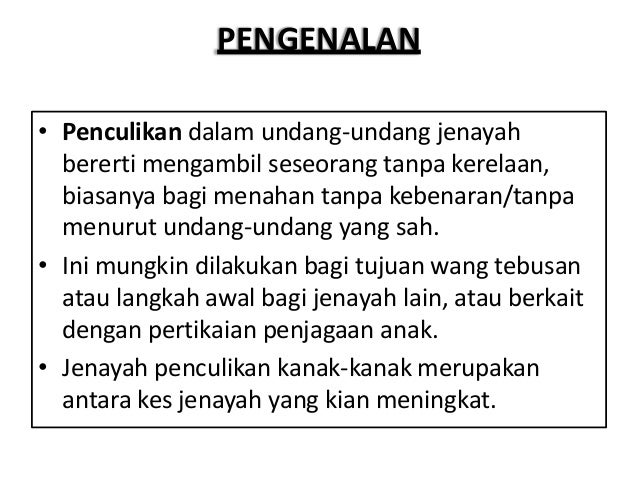 PENGENALAN

• Penculikan dalam undang-undang jenayah bererti mengambil seseorang tanpa kerelaan, biasanya bagi menahan tanpa kebenaran/tanpa menurut undang-undang yang sah.
• Ini mungkin dilakukan bagi tujuan wang tebusan atau langkah awal bagi jenayah lain, atau berkait dengan pertikaian penjagaan anak.
• Jenayah penculikan kanak-kanak merupakan antara kes jenayah yang kian meningkat.